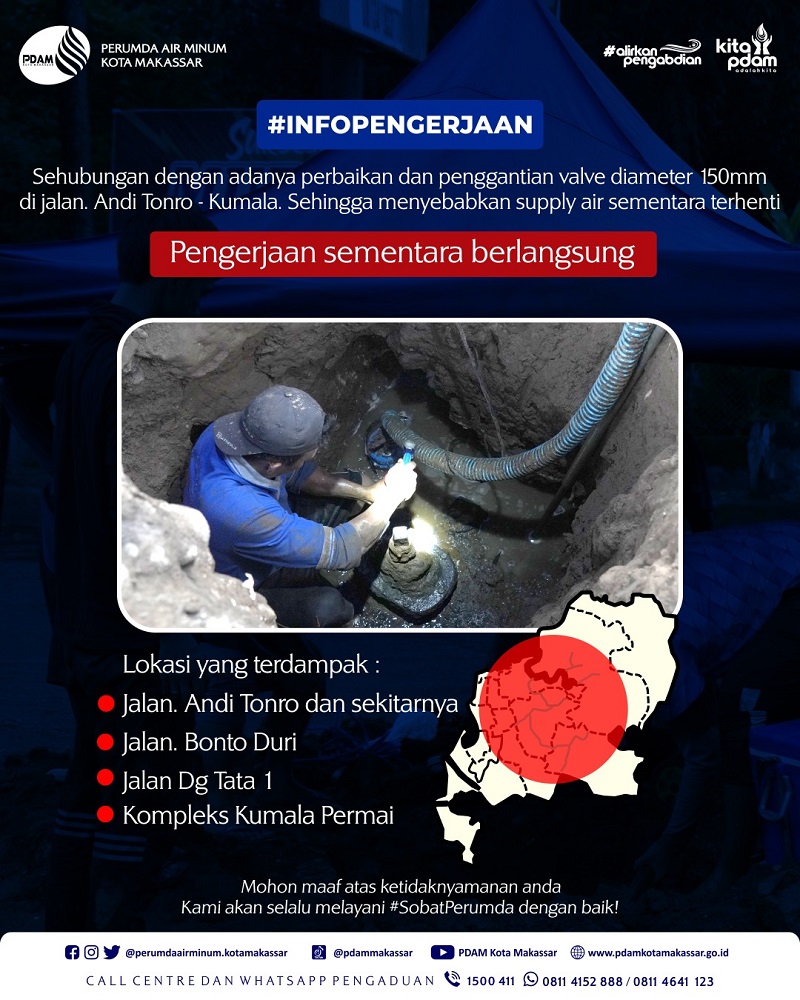 PDAM PERUMDA AIR MINUM KOTA MAKASSAR

#alirkan pengabdian

kita pdam adalahkita

#INFOPENGERJAAN

Sehubungan dengan adanya perbaikan dan penggantian valve diameter 150mm di jalan. Andi Tonro - Kumala. Sehingga menyebabkan supply air sementara terhenti

Pengerjaan sementara berlangsung

Lokasi yang terdampak :

Jalan. Andi Tonro dan sekitarnya

Jalan. Bonto Duri

Jalan Dg Tata 1

Kompleks Kumala Permai

Mohon maaf atas ketidaknyamanan anda
Kami akan selalu melayani #SobatPerumda dengan baik!

@perumdaairminum.kotamakassar @pdammakassar PDAM Kota Makassar www.pdamkotamakassar.go.id

CALL CENTRE DAN WHATSAPP PENGADUAN 1500 411 0811 4152 888 / 0811 4641 123